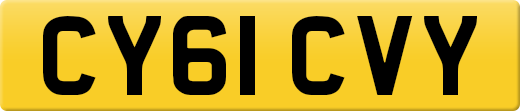 CY61 CVY